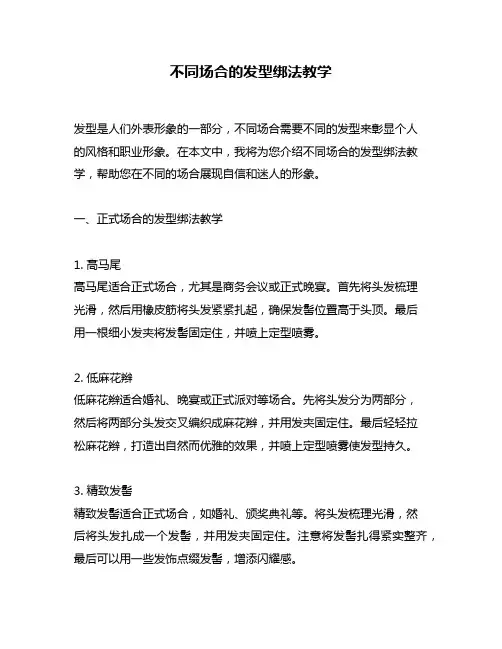 不同场合的发型绑法教学

发型是人们外表形象的一部分，不同场合需要不同的发型来彰显个人的风格和职业形象。在本文中，我将为您介绍不同场合的发型绑法教学，帮助您在不同的场合展现自信和迷人的形象。

一、正式场合的发型绑法教学

1. 高马尾
高马尾适合正式场合，尤其是商务会议或正式晚宴。首先将头发梳理光滑，然后用橡皮筋将头发紧紧扎起，确保发髻位置高于头顶。最后用一根细小发夹将发髻固定住，并喷上定型喷雾。

2. 低麻花辫
低麻花辫适合婚礼、晚宴或正式派对等场合。先将头发分为两部分，然后将两部分头发交叉编织成麻花辫，并用发夹固定住。最后轻轻拉松麻花辫，打造出自然而优雅的效果，并喷上定型喷雾使发型持久。

3. 精致发髻
精致发髻适合正式场合，如婚礼、颁奖典礼等。将头发梳理光滑，然后将头发扎成一个发髻，并用发夹固定住。注意将发髻扎得紧实整齐，最后可以用一些发饰点缀发髻，增添闪耀感。